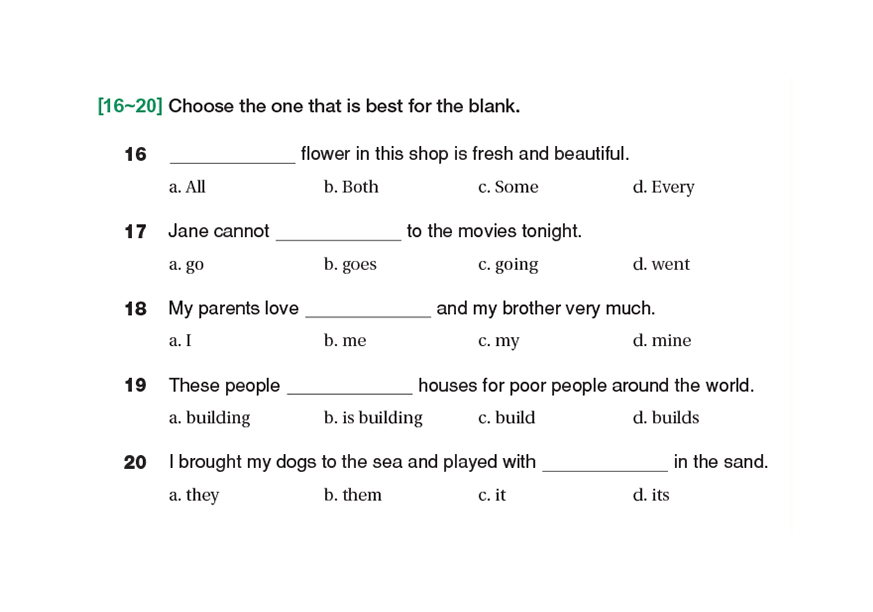 [16~20] Choose the one that is best for the blank.

16 ____________ flower in this shop is fresh and beautiful.

a. All b. Both c. Some d. Every

17 Jane cannot ____________ to the movies tonight.

a. go b. goes c. going d. went

18 My parents love ____________ and my brother very much.

a. I b. me c. my d. mine

19 These people ____________ houses for poor people around the world.

a. building b. is building c. build d. builds

20 I brought my dogs to the sea and played with ____________ in the sand.

a. they b. them c. it d. its